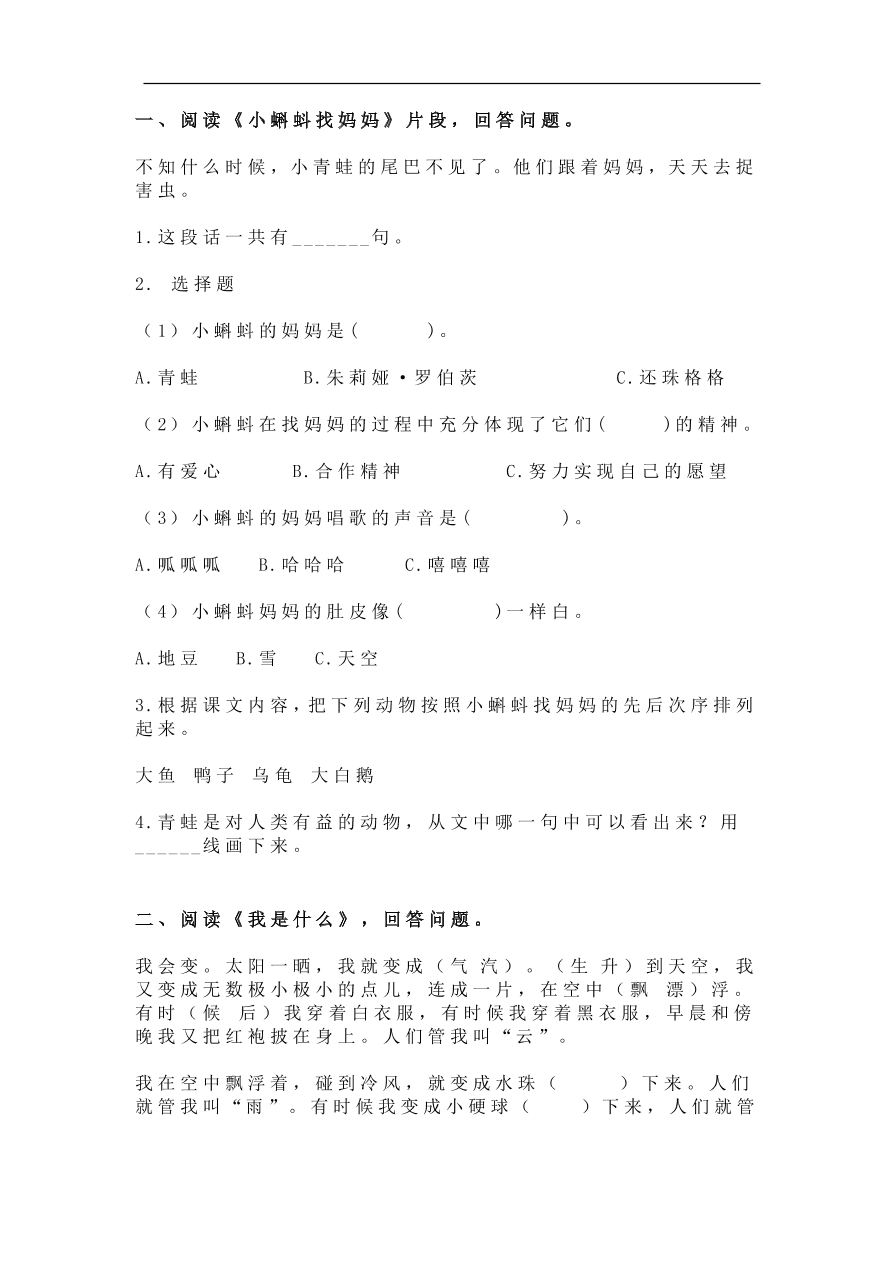 一、阅读《小蝌蚪找妈妈》片段，回答问题。

不知什么时候，小青蛙的尾巴不见了。他们跟着妈妈，天天去捉害虫。

1.这段话一共有_______句。

2. 选择题

（1）小蝌蚪的妈妈是(　　)。

A.青蛙　　B.朱莉娅·罗伯茨　　C.还珠格格

（2）小蝌蚪在找妈妈的过程中充分体现了它们(　　)的精神。

A.有爱心　　B.合作精神　　C.努力实现自己的愿望

（3）小蝌蚪的妈妈唱歌的声音是(　　)。

A.呱呱呱　B.哈哈哈　C.嘻嘻嘻

（4）小蝌蚪妈妈的肚皮像(　　)一样白。

A.地豆　B.雪　C.天空

3.根据课文内容，把下列动物按照小蝌蚪找妈妈的先后次序排列起来。

大鱼　鸭子　乌龟　大白鹅

4.青蛙是对人类有益的动物，从文中哪一句中可以看出来？用______线画下来。

二、阅读《我是什么》，回答问题。

我会变。太阳一晒，我就变成（气 汽）。（生 升）到天空，我又变成无数极小极小的点儿，连成一片，在空中（飘 漂）浮。有时（候 后）我穿着白衣服，有时候我穿着黑衣服，早晨和傍晚我又把红袍披在身上。人们管我叫“云”。

我在空中飘浮着，碰到冷风，就变成水珠（　　）下来。人们就管我叫“雨”。有时候我变成小硬球（　　）下来，人们就管